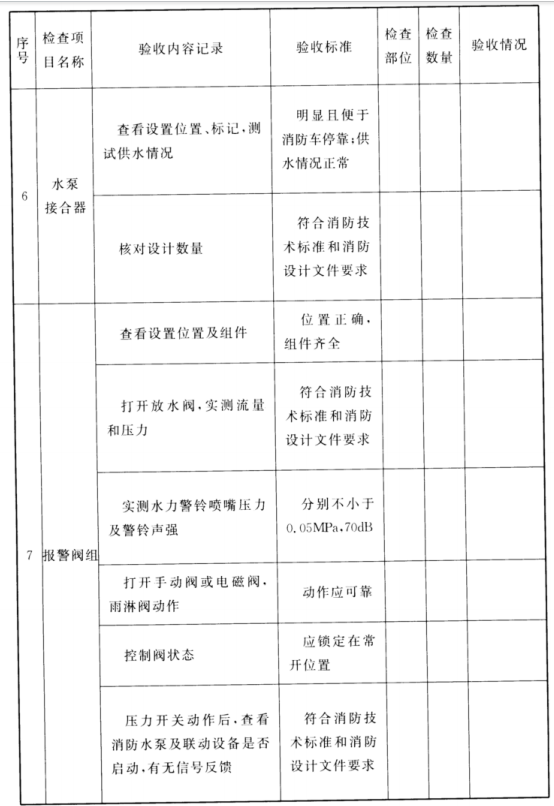 | 序号 | 检查项目名称 | 验收内容记录 | 验收标准 | 检查部位 | 检查数量 | 验收情况 |
|---|---|---|---|---|---|---|
| 6 | 水泵接合器 | 查看设置位置、标记，测试供水情况 | 明显且便于消防车停靠；供水情况正常 | | | |
| | | 核对设计数量 | 符合消防技术标准和消防设计文件要求 | | | |
| 7 | 报警阀组 | 查看设置位置及组件 | 位置正确，组件齐全 | | | |
| | | 打开放水阀，实测流量和压力 | 符合消防技术标准和消防设计文件要求 | | | |
| | | 实测水力警铃喷嘴压力及警铃声强 | 分别不小于0.05MPa，70dB | | | |
| | | 打开手动阀或电磁阀，雨淋阀动作 | 动作应可靠 | | | |
| | | 控制阀状态 | 应锁定在常开位置 | | | |
| | | 压力开关动作后，查看消防水泵及联动设备是否启动，有无信号反馈 | 符合消防技术标准和消防设计文件要求 | | | |